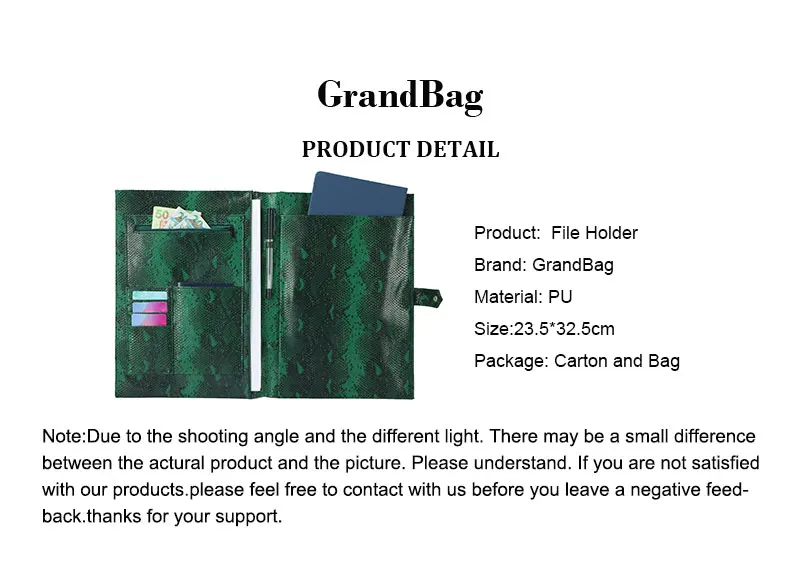 GrandBag

PRODUCT DETAIL

Product: File Holder

Brand: GrandBag

Material: PU

Size:23.5*32.5cm

Package: Carton and Bag

Note:Due to the shooting angle and the different light. There may be a small difference between the actural product and the picture. Please understand. If you are not satisfied with our products.please feel free to contact with us before you leave a negative feedback.thanks for your support.